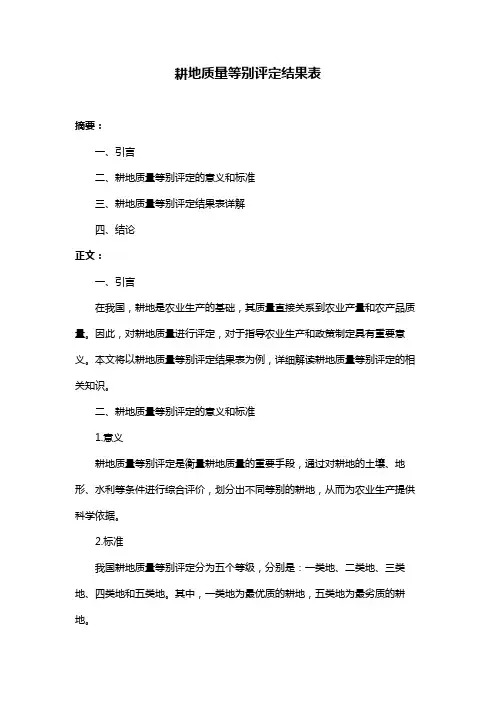 耕地质量等别评定结果表

摘要：

一、引言

二、耕地质量等别评定的意义和标准

三、耕地质量等别评定结果表详解

四、结论

正文：

一、引言

在我国，耕地是农业生产的基础，其质量直接关系到农业产量和农产品质量。因此，对耕地质量进行评定，对于指导农业生产和政策制定具有重要意义。本文将以耕地质量等别评定结果表为例，详细解读耕地质量等别评定的相关知识。

二、耕地质量等别评定的意义和标准

1.意义

耕地质量等别评定是衡量耕地质量的重要手段，通过对耕地的土壤、地形、水利等条件进行综合评价，划分出不同等别的耕地，从而为农业生产提供科学依据。

2.标准

我国耕地质量等别评定分为五个等级，分别是：一类地、二类地、三类地、四类地和五类地。其中，一类地为最优质的耕地，五类地为最劣质的耕地。